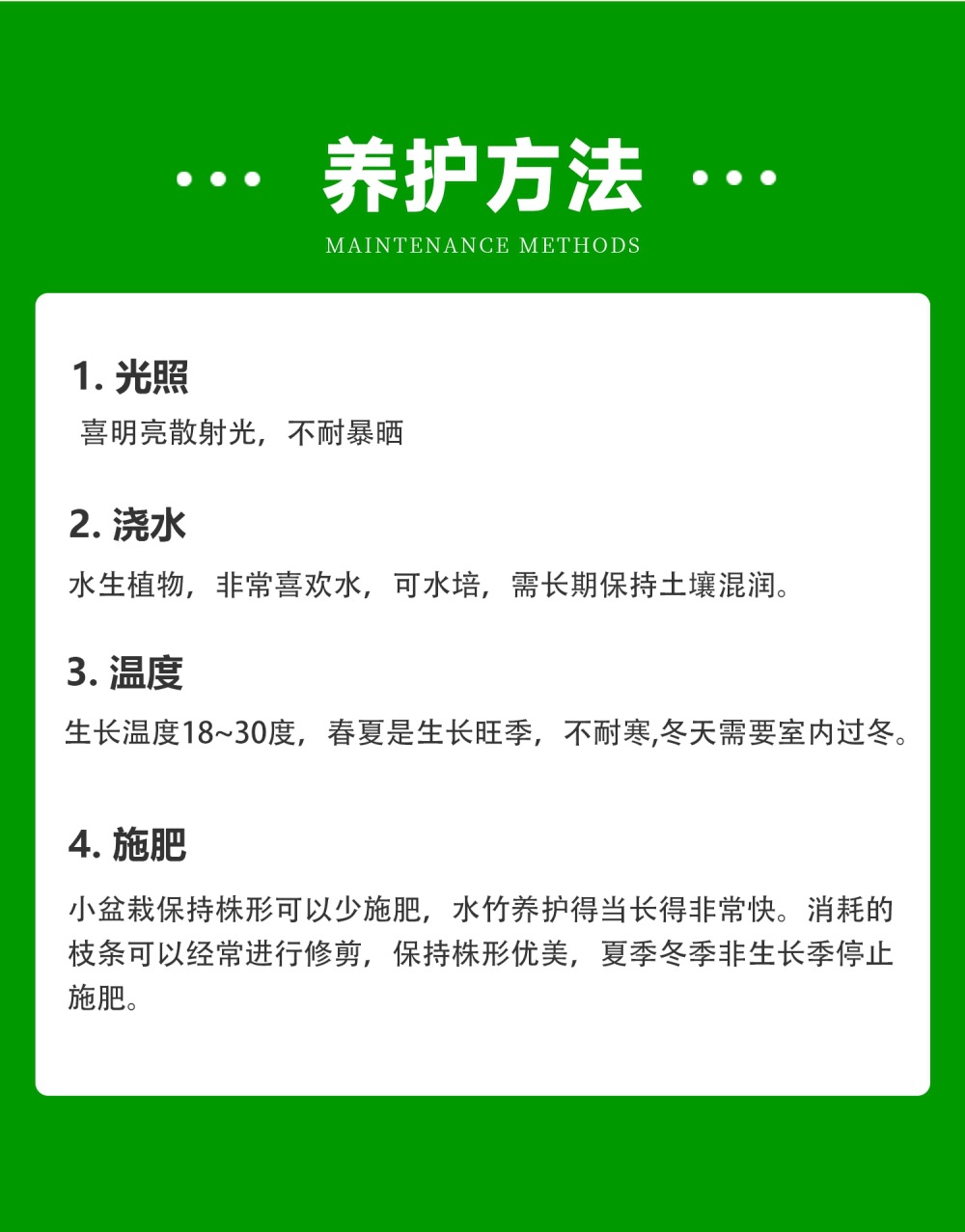 养护方法

MAINTENANCE METHODS

1. 光照

喜明亮散射光，不耐暴晒

2. 浇水

水生植物，非常喜欢水，可水培，需长期保持土壤混润。

3. 温度

生长温度18~30度，春夏是生长旺季，不耐寒,冬天需要室内过冬。

4. 施肥

小盆栽保持株形可以少施肥，水竹养护得当长得非常快。消耗的枝条可以经常进行修剪，保持株形优美，夏季冬季非生长季停止施肥。